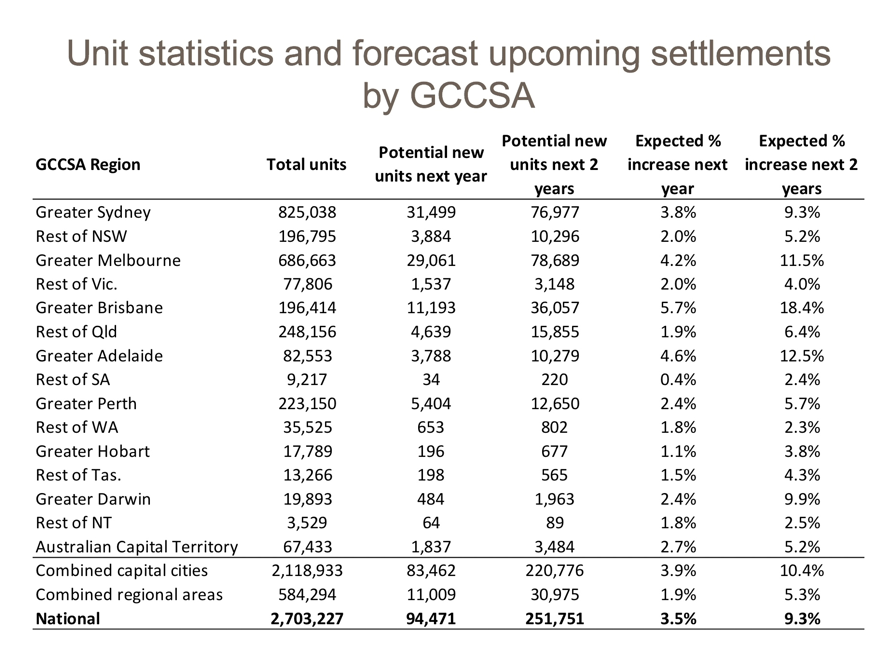 Unit statistics and forecast upcoming settlements by GCCSA

| GCCSA Region | Total units | Potential new units next year | Potential new units next 2 years | Expected % increase next year | Expected % increase next 2 years |
|---|---|---|---|---|---|
| Greater Sydney | 825,038 | 31,499 | 76,977 | 3.8% | 9.3% |
| Rest of NSW | 196,795 | 3,884 | 10,296 | 2.0% | 5.2% |
| Greater Melbourne | 686,663 | 29,061 | 78,689 | 4.2% | 11.5% |
| Rest of Vic. | 77,806 | 1,537 | 3,148 | 2.0% | 4.0% |
| Greater Brisbane | 196,414 | 11,193 | 36,057 | 5.7% | 18.4% |
| Rest of Qld | 248,156 | 4,639 | 15,855 | 1.9% | 6.4% |
| Greater Adelaide | 82,553 | 3,788 | 10,279 | 4.6% | 12.5% |
| Rest of SA | 9,217 | 34 | 220 | 0.4% | 2.4% |
| Greater Perth | 223,150 | 5,404 | 12,650 | 2.4% | 5.7% |
| Rest of WA | 35,525 | 653 | 802 | 1.8% | 2.3% |
| Greater Hobart | 17,789 | 196 | 677 | 1.1% | 3.8% |
| Rest of Tas. | 13,266 | 198 | 565 | 1.5% | 4.3% |
| Greater Darwin | 19,893 | 484 | 1,963 | 2.4% | 9.9% |
| Rest of NT | 3,529 | 64 | 89 | 1.8% | 2.5% |
| Australian Capital Territory | 67,433 | 1,837 | 3,484 | 2.7% | 5.2% |
| Combined capital cities | 2,118,933 | 83,462 | 220,776 | 3.9% | 10.4% |
| Combined regional areas | 584,294 | 11,009 | 30,975 | 1.9% | 5.3% |
| **National** | **2,703,227** | **94,471** | **251,751** | **3.5%** | **9.3%** |